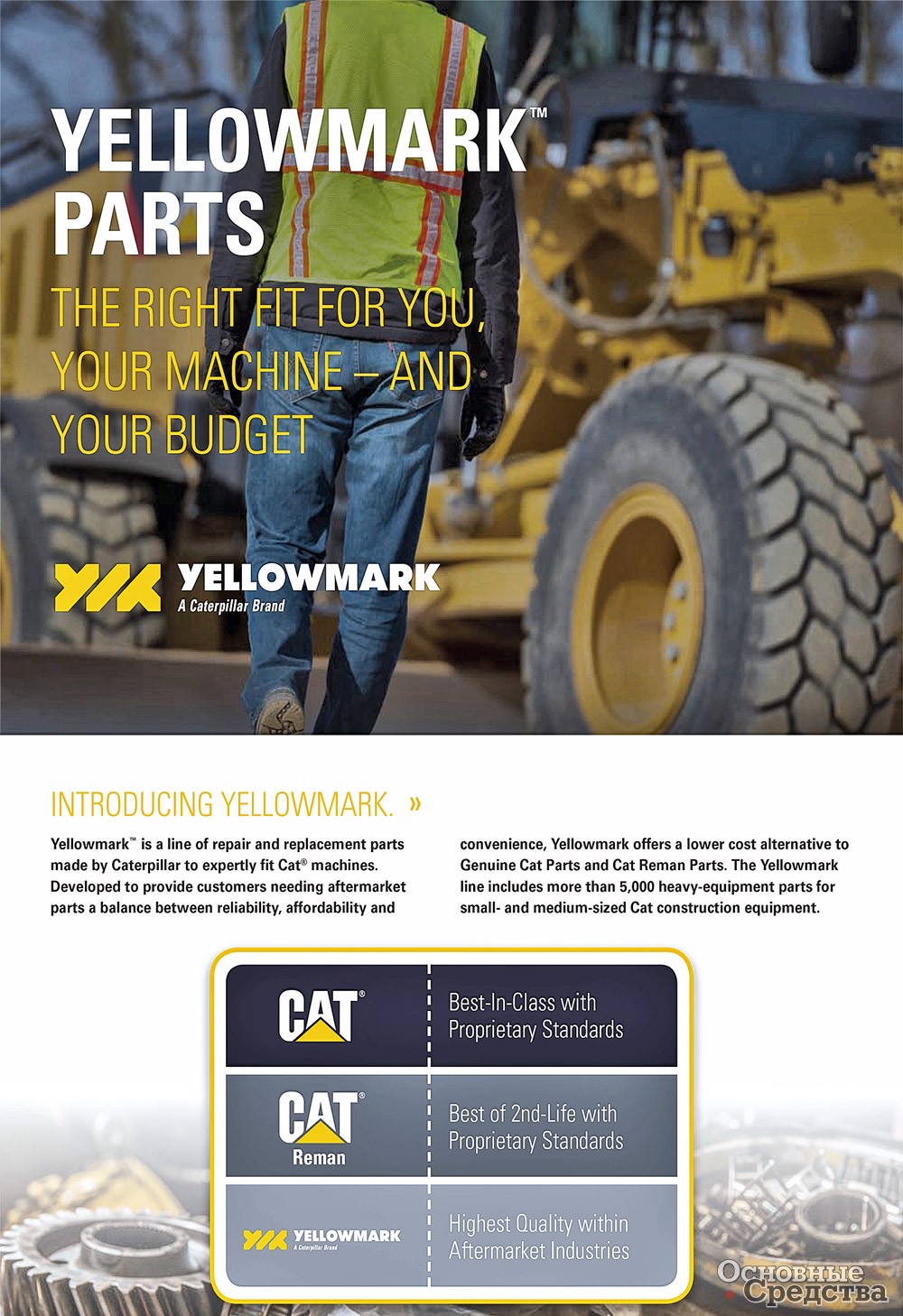 YELLOWMARK™ PARTS

THE RIGHT FIT FOR YOU, YOUR MACHINE – AND YOUR BUDGET

YELLOWMARK
A Caterpillar Brand

INTRODUCING YELLOWMARK. »

Yellowmark™ is a line of repair and replacement parts made by Caterpillar to expertly fit Cat® machines. Developed to provide customers needing aftermarket parts a balance between reliability, affordability and convenience, Yellowmark offers a lower cost alternative to Genuine Cat Parts and Cat Reman Parts. The Yellowmark line includes more than 5,000 heavy-equipment parts for small- and medium-sized Cat construction equipment.

CAT®
Best-In-Class with Proprietary Standards

CAT®
Reman
Best of 2nd-Life with Proprietary Standards

YELLOWMARK
A Caterpillar Brand
Highest Quality within Aftermarket Industries

Основные Средства